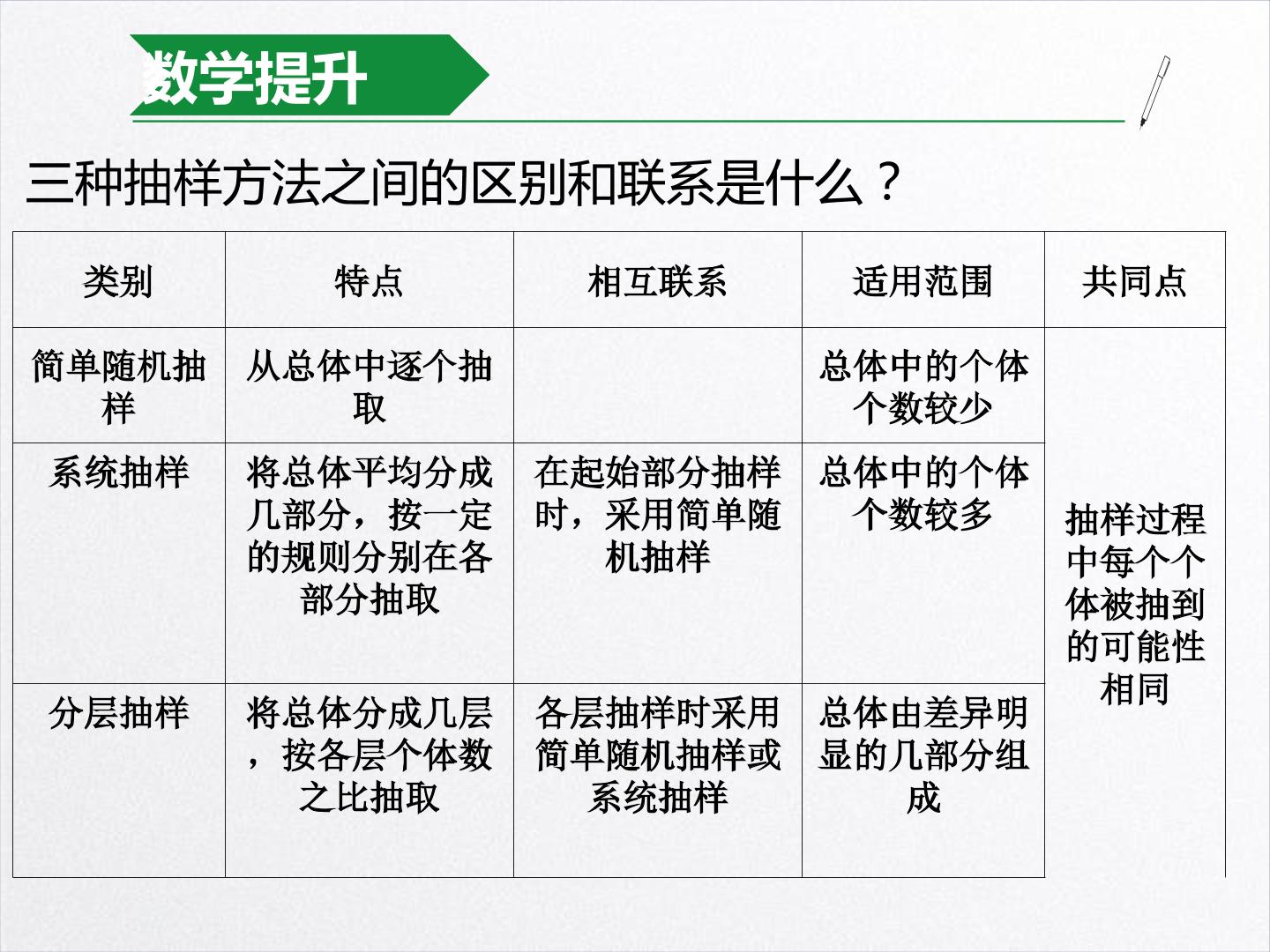 数学提升

三种抽样方法之间的区别和联系是什么？

| 类别 | 特点 | 相互联系 | 适用范围 | 共同点 |
|---|---|---|---|---|
| 简单随机抽样 | 从总体中逐个抽取 |  | 总体中的个体个数较少 | 抽样过程中每个个体被抽到的可能性相同 |
| 系统抽样 | 将总体平均分成几部分，按一定的规则分别在各部分抽取 | 在起始部分抽样时，采用简单随机抽样 | 总体中的个体个数较多 |  |
| 分层抽样 | 将总体分成几层，按各层个体数之比抽取 | 各层抽样时采用简单随机抽样或系统抽样 | 总体由差异明显的几部分组成 |  |